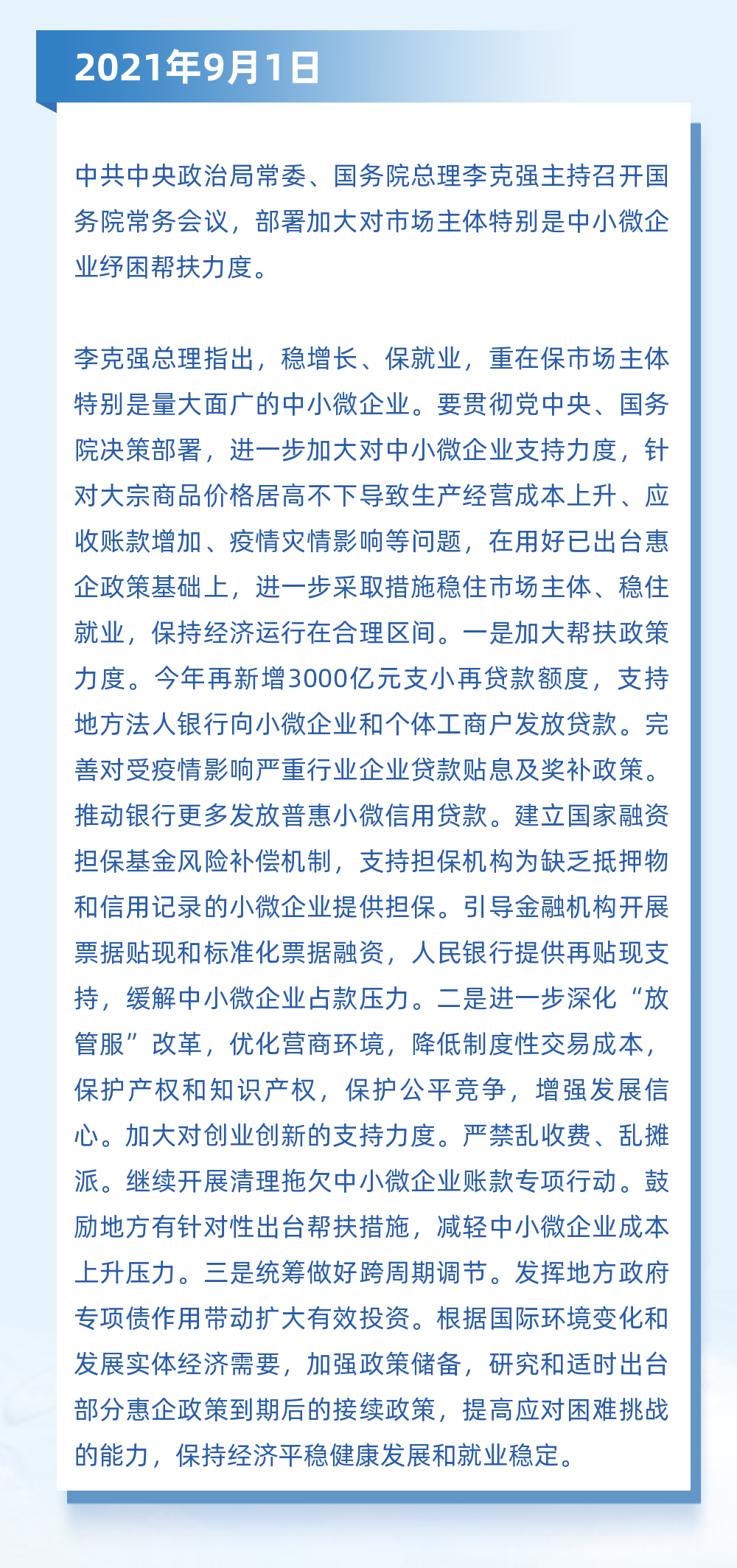 2021年9月1日

中共中央政治局常委、国务院总理李克强主持召开国务院常务会议，部署加大对市场主体特别是中小微企业纾困帮扶力度。

李克强总理指出，稳增长、保就业，重在保市场主体特别是量大面广的中小微企业。要贯彻党中央、国务院决策部署，进一步加大对中小微企业支持力度，针对大宗商品价格居高不下导致生产经营成本上升、应收账款增加、疫情灾情影响等问题，在用好已出台惠企政策基础上，进一步采取措施稳住市场主体、稳住就业，保持经济运行在合理区间。一是加大帮扶政策力度。今年再新增3000亿元支小再贷款额度，支持地方法人银行向小微企业和个体工商户发放贷款。完善对受疫情影响严重行业企业贷款贴息及奖补政策。推动银行更多发放普惠小微信用贷款。建立国家融资担保基金风险补偿机制，支持担保机构为缺乏抵押物和信用记录的小微企业提供担保。引导金融机构开展票据贴现和标准化票据融资，人民银行提供再贴现支持，缓解中小微企业占款压力。二是进一步深化“放管服”改革，优化营商环境，降低制度性交易成本，保护产权和知识产权，保护公平竞争，增强发展信心。加大对创业创新的支持力度。严禁乱收费、乱摊派。继续开展清理拖欠中小微企业账款专项行动。鼓励地方有针对性出台帮扶措施，减轻中小微企业成本上升压力。三是统筹做好跨周期调节。发挥地方政府专项债作用带动扩大有效投资。根据国际环境变化和发展实体经济需要，加强政策储备，研究和适时出台部分惠企政策到期后的接续政策，提高应对困难挑战的能力，保持经济平稳健康发展和就业稳定。